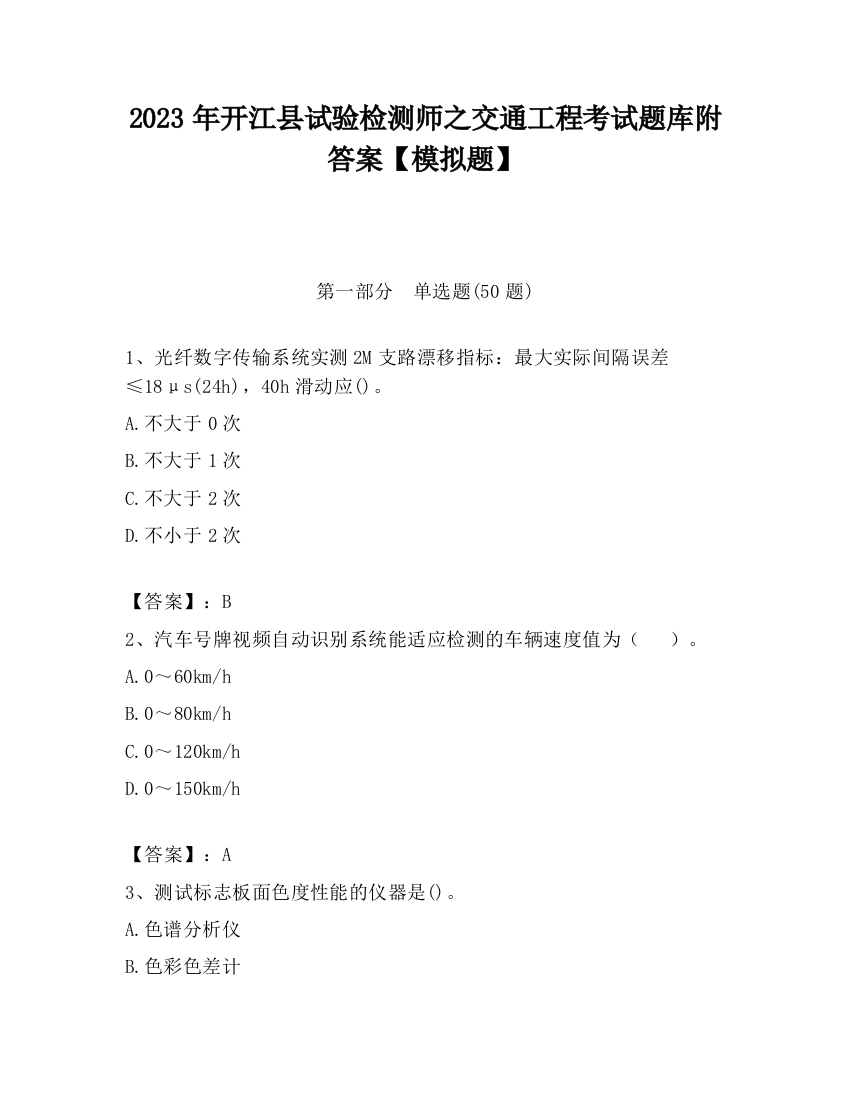 2023 年开江县试验检测师之交通工程考试题库附答案【模拟题】

第一部分　单选题(50 题)

1、光纤数字传输系统实测 2M 支路漂移指标：最大实际间隔误差≤18μs(24h)，40h 滑动应()。

A.不大于 0 次

B.不大于 1 次

C.不大于 2 次

D.不小于 2 次

【答案】：B

2、汽车号牌视频自动识别系统能适应检测的车辆速度值为（　　）。

A.0～60km/h

B.0～80km/h

C.0～120km/h

D.0～150km/h

【答案】：A

3、测试标志板面色度性能的仪器是()。

A.色谱分析仪

B.色彩色差计